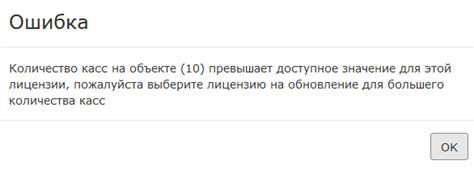 Ошибка

Количество касс на объекте (10) превышает доступное значение для этой лицензии, пожалуйста выберите лицензию на обновление для большего количества касс

OK